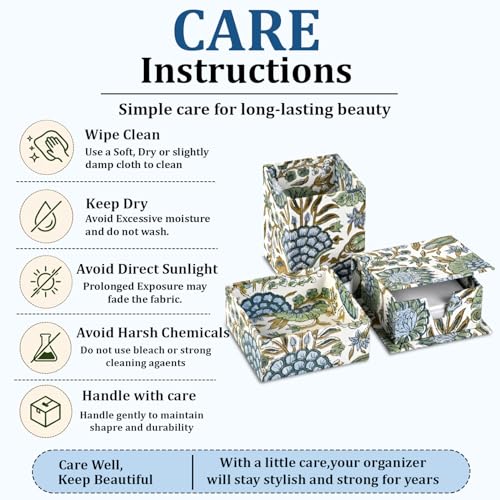 CARE
Instructions

Simple care for long-lasting beauty

Wipe Clean
Use a Soft, Dry or slightly damp cloth to clean

Keep Dry
Avoid Excessive moisture and do not wash.

Avoid Direct Sunlight
Prolonged Exposure may fade the fabric.

Avoid Harsh Chemicals
Do not use bleach or strong cleaning agaents

Handle with care
Handle gently to maintain shapre and durability

Care Well,
Keep Beautiful

With a little care,your organizer will stay stylish and strong for years